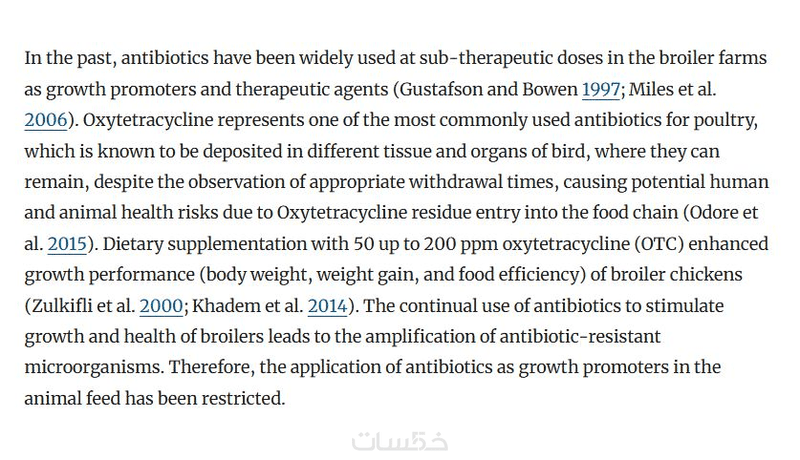 In the past, antibiotics have been widely used at sub-therapeutic doses in the broiler farms as growth promoters and therapeutic agents (Gustafson and Bowen 1997; Miles et al. 2006). Oxytetracycline represents one of the most commonly used antibiotics for poultry, which is known to be deposited in different tissue and organs of bird, where they can remain, despite the observation of appropriate withdrawal times, causing potential human and animal health risks due to Oxytetracycline residue entry into the food chain (Odore et al. 2015). Dietary supplementation with 50 up to 200 ppm oxytetracycline (OTC) enhanced growth performance (body weight, weight gain, and food efficiency) of broiler chickens (Zulkifli et al. 2000; Khadem et al. 2014). The continual use of antibiotics to stimulate growth and health of broilers leads to the amplification of antibiotic-resistant microorganisms. Therefore, the application of antibiotics as growth promoters in the animal feed has been restricted.

خمسات